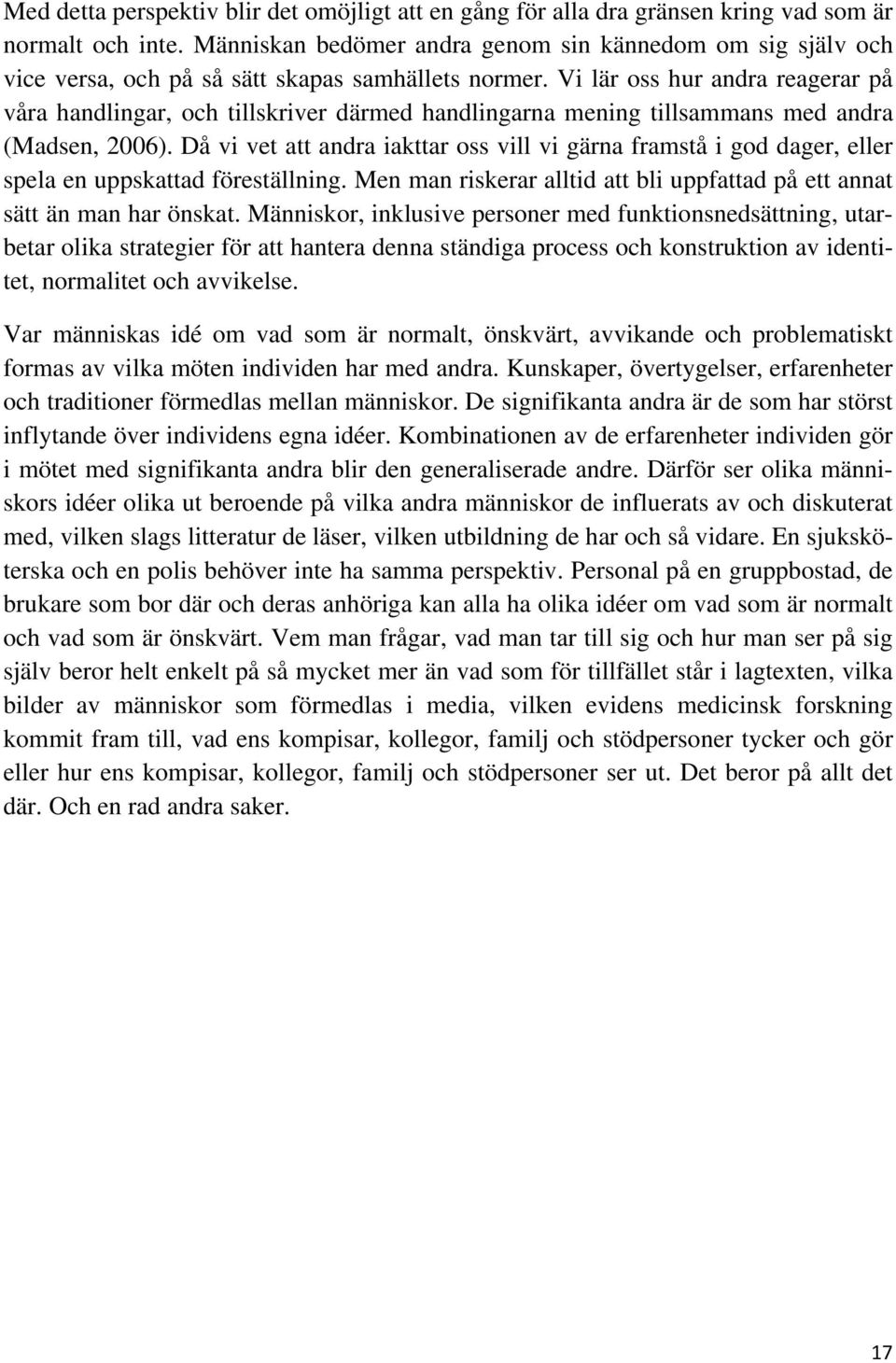 Med detta perspektiv blir det omöjligt att en gång för alla dra gränsen kring vad som är normalt och inte. Människan bedömer andra genom sin kännedom om sig själv och vice versa, och på så sätt skapas samhällets normer. Vi lär oss hur andra reagerar på våra handlingar, och tillskriver därmed handlingarna mening tillsammans med andra (Madsen, 2006). Då vi vet att andra iakttar oss vill vi gärna framstå i god dager, eller spela en uppskattad föreställning. Men man riskerar alltid att bli uppfattad på ett annat sätt än man har önskat. Människor, inklusive personer med funktionsnedsättning, utarbetar olika strategier för att hantera denna ständiga process och konstruktion av identitet, normalitet och avvikelse.

Var människas idé om vad som är normalt, önskvärt, avvikande och problematiskt formas av vilka möten individen har med andra. Kunskaper, övertygelser, erfarenheter och traditioner förmedlas mellan människor. De signifikanta andra är de som har störst inflytande över individens egna idéer. Kombinationen av de erfarenheter individen gör i mötet med signifikanta andra blir den generaliserade andre. Därför ser olika människors idéer olika ut beroende på vilka andra människor de influerats av och diskuterat med, vilken slags litteratur de läser, vilken utbildning de har och så vidare. En sjuksköterska och en polis behöver inte ha samma perspektiv. Personal på en gruppbostad, de brukare som bor där och deras anhöriga kan alla ha olika idéer om vad som är normalt och vad som är önskvärt. Vem man frågar, vad man tar till sig och hur man ser på sig själv beror helt enkelt på så mycket mer än vad som för tillfället står i lagtexten, vilka bilder av människor som förmedlas i media, vilken evidens medicinsk forskning kommit fram till, vad ens kompisar, kollegor, familj och stödpersoner tycker och gör eller hur ens kompisar, kollegor, familj och stödpersoner ser ut. Det beror på allt det där. Och en rad andra saker.

17